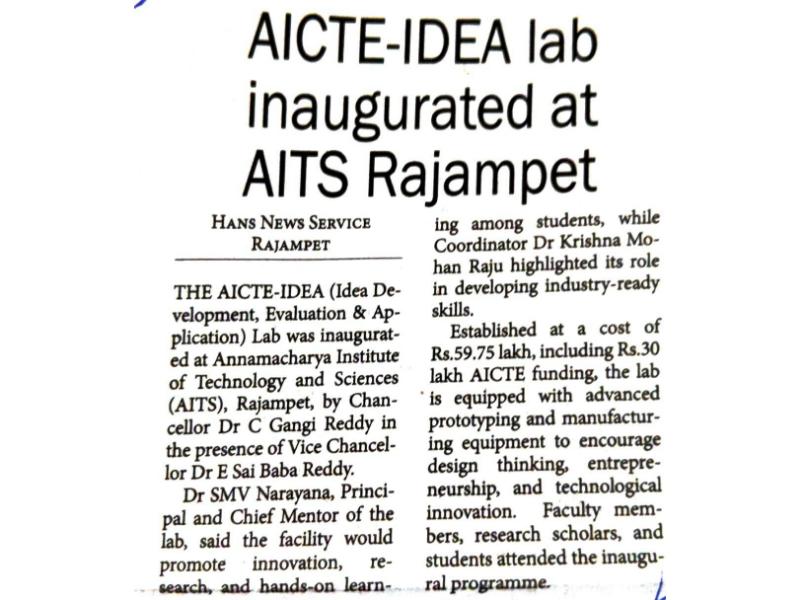 AICTE-IDEA lab inaugurated at AITS Rajampet

HANS NEWS SERVICE
RAJAMPET

THE AICTE-IDEA (Idea Development, Evaluation & Application) Lab was inaugurated at Annamacharya Institute of Technology and Sciences (AITS), Rajampet, by Chancellor Dr C Gangi Reddy in the presence of Vice Chancellor Dr E Sai Baba Reddy.

Dr SMV Narayana, Principal and Chief Mentor of the lab, said the facility would promote innovation, research, and hands-on learning among students, while Coordinator Dr Krishna Mohan Raju highlighted its role in developing industry-ready skills.

Established at a cost of Rs.59.75 lakh, including Rs.30 lakh AICTE funding, the lab is equipped with advanced prototyping and manufacturing equipment to encourage design thinking, entrepreneurship, and technological innovation. Faculty members, research scholars, and students attended the inaugural programme.